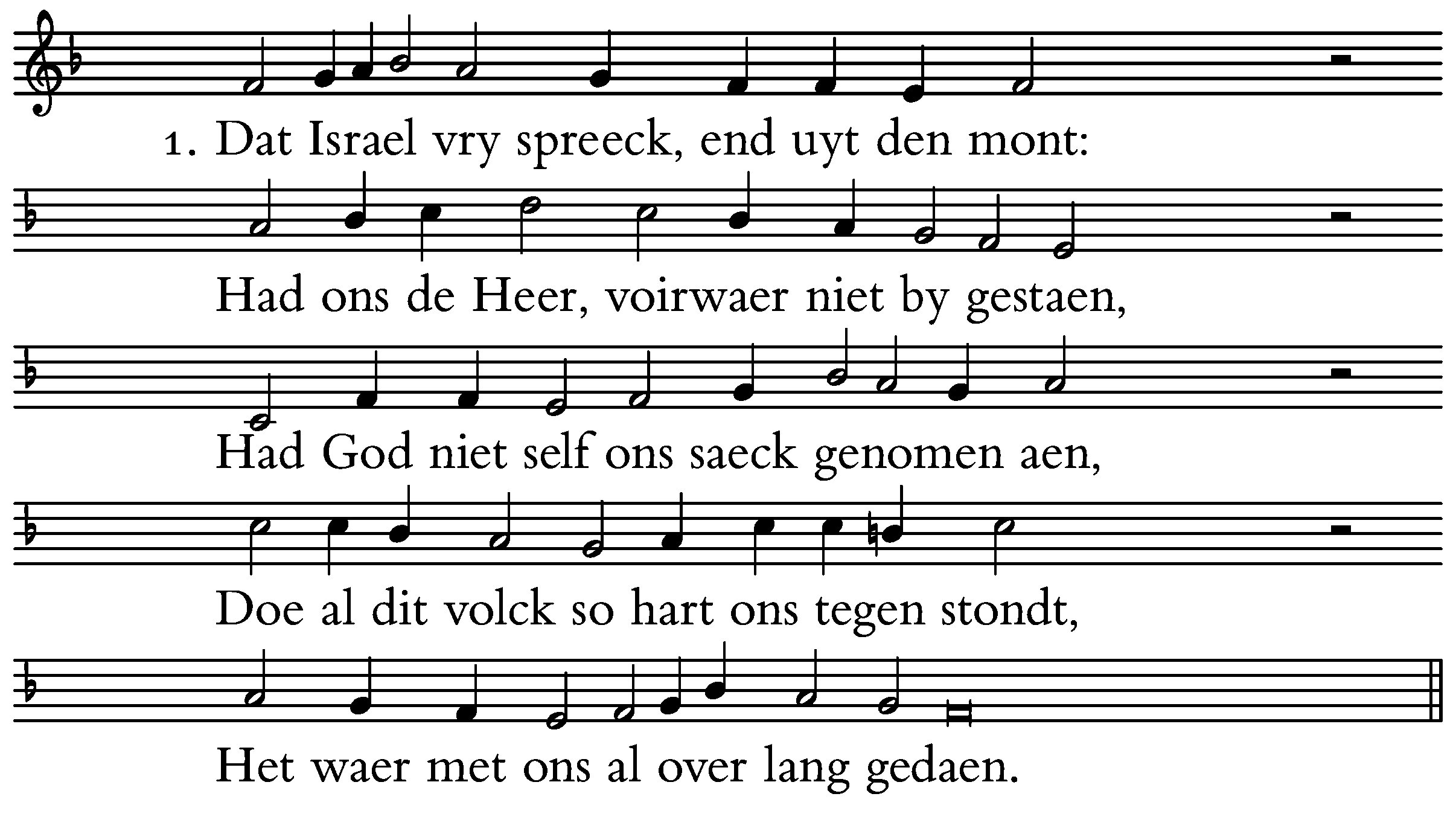 1. Dat Israel vry spreeck, end uyt den mont:

Had ons de Heer, voirwaer niet by gestaen,

Had God niet self ons saeck genomen aen,

Doe al dit volck so hart ons tegen stondt,

Het waer met ons al over lang gedaen.